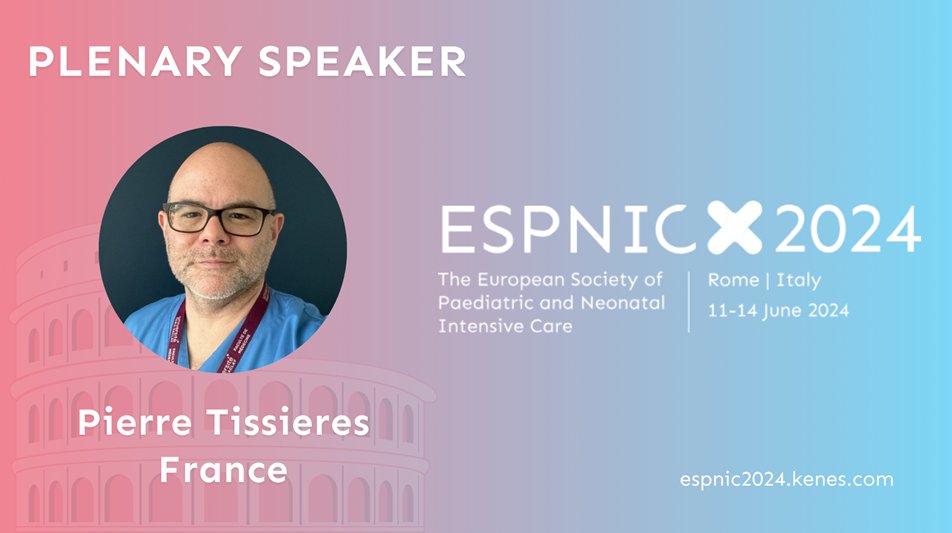 PLENARY SPEAKER

ESPNIC 2024

The European Society of Paediatric and Neonatal Intensive Care

Rome | Italy
11-14 June 2024

Pierre Tissieres
France

espnic2024.kenes.com